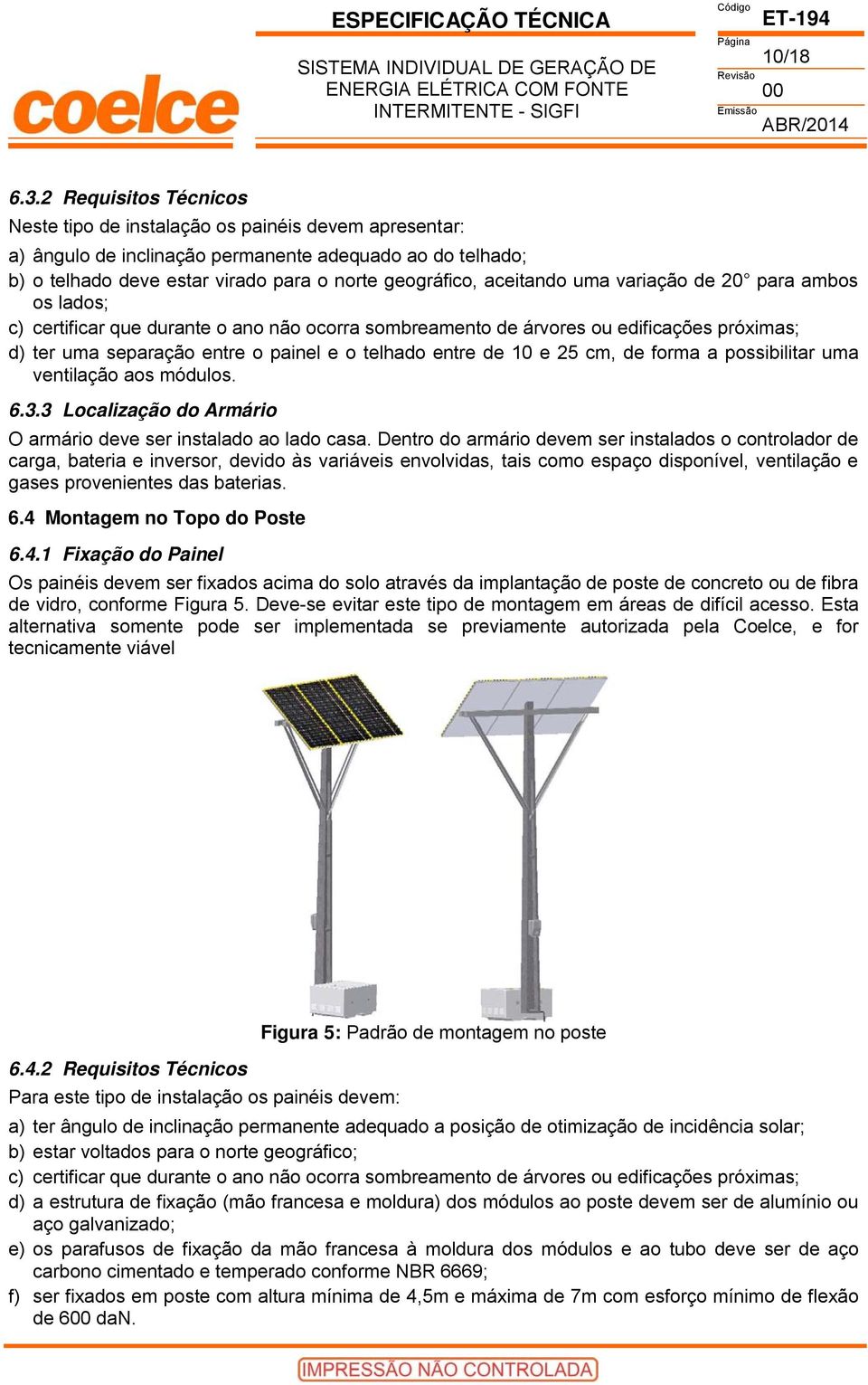 coelce

ESPECIFICAÇÃO TÉCNICA

SISTEMA INDIVIDUAL DE GERAÇÃO DE ENERGIA ELÉTRICA COM FONTE INTERMITENTE - SIGFI

Código
ET-194
Página
10/18
Revisão
00
Emissão
ABR/2014

6.3.2 Requisitos Técnicos

Neste tipo de instalação os painéis devem apresentar:

a) ângulo de inclinação permanente adequado ao do telhado;
b) o telhado deve estar virado para o norte geográfico, aceitando uma variação de 20° para ambos os lados;
c) certificar que durante o ano não ocorra sombreamento de árvores ou edificações próximas;
d) ter uma separação entre o painel e o telhado entre de 10 e 25 cm, de forma a possibilitar uma ventilação aos módulos.

6.3.3 Localização do Armário

O armário deve ser instalado ao lado casa. Dentro do armário devem ser instalados o controlador de carga, bateria e inversor, devido às variáveis envolvidas, tais como espaço disponível, ventilação e gases provenientes das baterias.

6.4 Montagem no Topo do Poste

6.4.1 Fixação do Painel

Os painéis devem ser fixados acima do solo através da implantação de poste de concreto ou de fibra de vidro, conforme Figura 5. Deve-se evitar este tipo de montagem em áreas de difícil acesso. Esta alternativa somente pode ser implementada se previamente autorizada pela Coelce, e for tecnicamente viável

Figura 5: Padrão de montagem no poste

6.4.2 Requisitos Técnicos

Para este tipo de instalação os painéis devem:

a) ter ângulo de inclinação permanente adequado a posição de otimização de incidência solar;
b) estar voltados para o norte geográfico;
c) certificar que durante o ano não ocorra sombreamento de árvores ou edificações próximas;
d) a estrutura de fixação (mão francesa e moldura) dos módulos ao poste devem ser de alumínio ou aço galvanizado;
e) os parafusos de fixação da mão francesa à moldura dos módulos e ao tubo deve ser de aço carbono cimentado e temperado conforme NBR 6669;
f) ser fixados em poste com altura mínima de 4,5m e máxima de 7m com esforço mínimo de flexão de 600 daN.

IMPRESSÃO NÃO CONTROLADA